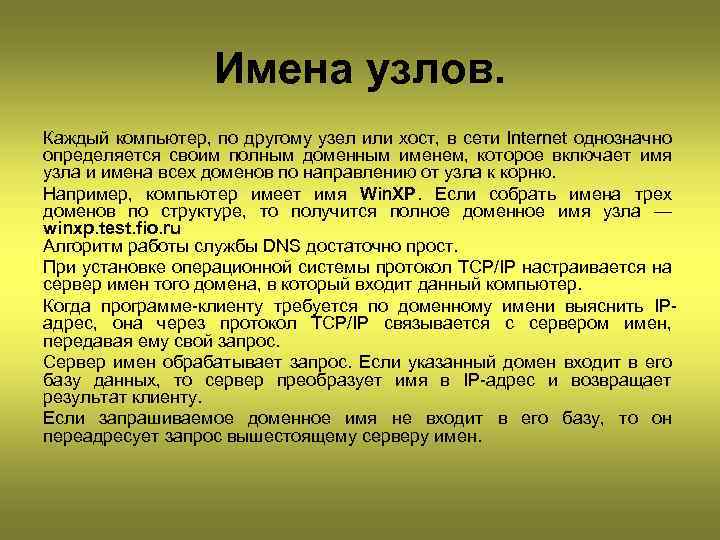 Имена узлов.

Каждый компьютер, по другому узел или хост, в сети Internet однозначно определяется своим полным доменным именем, которое включает имя узла и имена всех доменов по направлению от узла к корню.

Например, компьютер имеет имя WinXP. Если собрать имена трех доменов по структуре, то получится полное доменное имя узла — winxp.test.fio.ru

Алгоритм работы службы DNS достаточно прост.

При установке операционной системы протокол TCP/IP настраивается на сервер имен того домена, в который входит данный компьютер.

Когда программе-клиенту требуется по доменному имени выяснить IP-адрес, она через протокол TCP/IP связывается с сервером имен, передавая ему свой запрос.

Сервер имен обрабатывает запрос. Если указанный домен входит в его базу данных, то сервер преобразует имя в IP-адрес и возвращает результат клиенту.

Если запрашиваемое доменное имя не входит в его базу, то он переадресует запрос вышестоящему серверу имен.